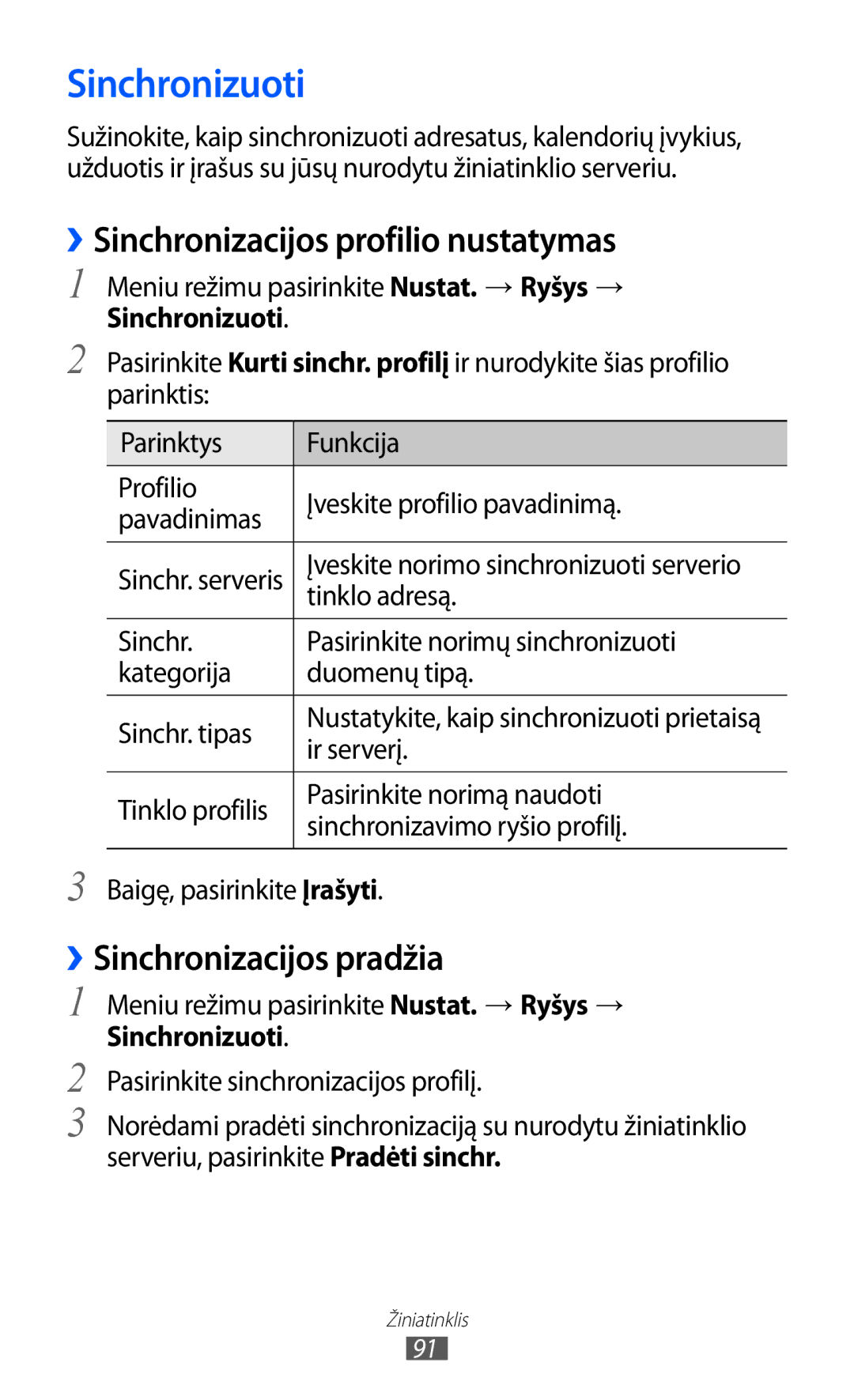 Sinchronizuoti

Sužinokite, kaip sinchronizuoti adresatus, kalendorių įvykius, užduotis ir įrašus su jūsų nurodytu žiniatinklio serveriu.

› Sinchronizacijos profilio nustatymas

1 Meniu režimu pasirinkite Nustat. → Ryšys → Sinchronizuoti.

2 Pasirinkite Kurti sinchr. profilį ir nurodykite šias profilio parinktis:

| Parinktys | Funkcija |
|---|---|
| Profilio pavadinimas | Įveskite profilio pavadinimą. |
| Sinchr. serveris | Įveskite norimo sinchronizuoti serverio tinklo adresą. |
| Sinchr. kategorija | Pasirinkite norimų sinchronizuoti duomenų tipą. |
| Sinchr. tipas | Nustatykite, kaip sinchronizuoti prietaisą ir serverį. |
| Tinklo profilis | Pasirinkite norimą naudoti sinchronizavimo ryšio profilį. |

3 Baigę, pasirinkite Įrašyti.

› Sinchronizacijos pradžia

1 Meniu režimu pasirinkite Nustat. → Ryšys → Sinchronizuoti.

2 Pasirinkite sinchronizacijos profilį.

3 Norėdami pradėti sinchronizaciją su nurodytu žiniatinklio serveriu, pasirinkite Pradėti sinchr.

Žiniatinklis
91